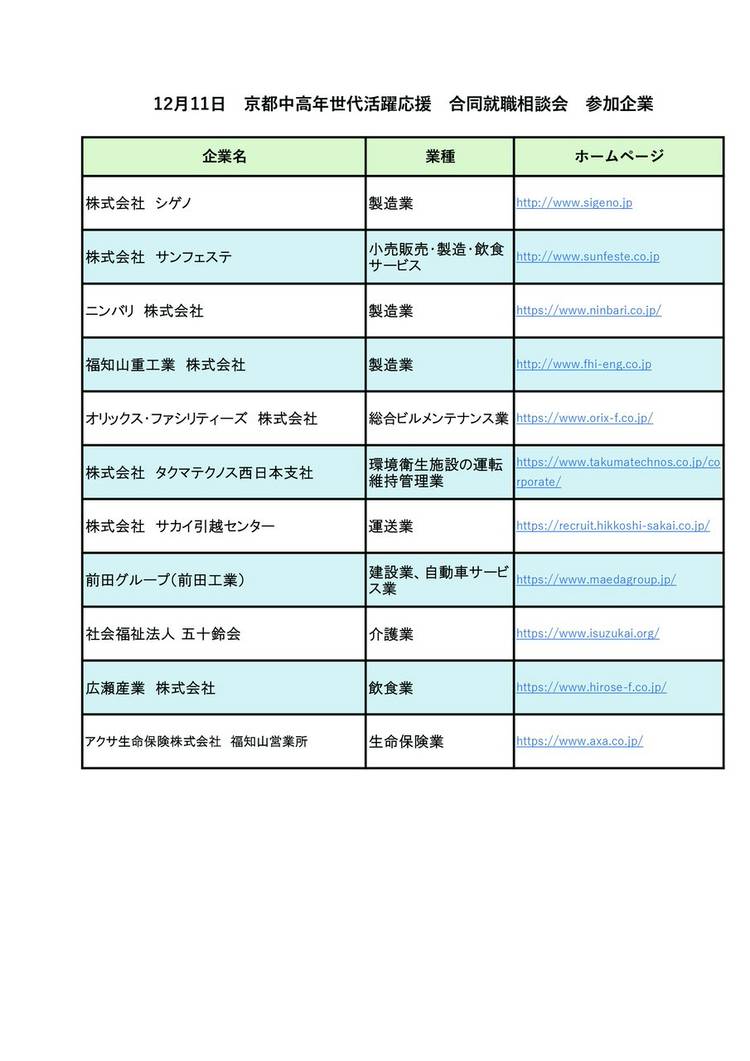 12月11日　京都中高年世代活躍応援　合同就職相談会　参加企業

| 企業名 | 業種 | ホームページ |
|---|---|---|
| 株式会社　シゲノ | 製造業 | http://www.sigeno.jp |
| 株式会社　サンフェステ | 小売販売・製造・飲食サービス | http://www.sunfeste.co.jp |
| ニンバリ　株式会社 | 製造業 | https://www.ninbari.co.jp/ |
| 福知山重工業　株式会社 | 製造業 | http://www.fhi-eng.co.jp |
| オリックス・ファシリティーズ　株式会社 | 総合ビルメンテナンス業 | https://www.orix-f.co.jp/ |
| 株式会社　タクマテクノス西日本支社 | 環境衛生施設の運転維持管理業 | https://www.takumatechnos.co.jp/corporate/ |
| 株式会社　サカイ引越センター | 運送業 | https://recruit.hikkoshi-sakai.co.jp/ |
| 前田グループ（前田工業） | 建設業、自動車サービス業 | https://www.maedagroup.jp/ |
| 社会福祉法人　五十鈴会 | 介護業 | https://www.isuzukai.org/ |
| 広瀬産業　株式会社 | 飲食業 | https://www.hirose-f.co.jp/ |
| アクサ生命保険株式会社　福知山営業所 | 生命保険業 | https://www.axa.co.jp/ |